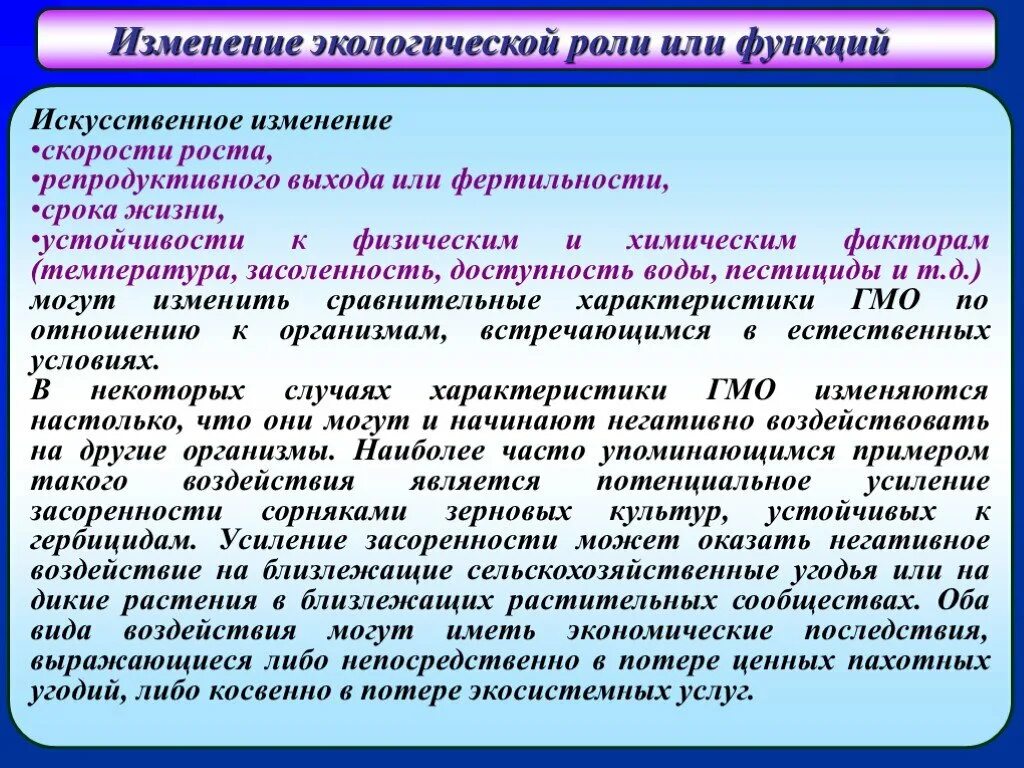 Изменение экологической роли или функций

Искусственное изменение
•скорости роста,
•репродуктивного выхода или фертильности,
•срока жизни,
•устойчивости к физическим и химическим факторам (температура, засоленность, доступность воды, пестициды и т.д.)
могут изменить сравнительные характеристики ГМО по отношению к организмам, встречающимся в естественных условиях.
В некоторых случаях характеристики ГМО изменяются настолько, что они могут и начинают негативно воздействовать на другие организмы. Наиболее часто упоминающимся примером такого воздействия является потенциальное усиление засоренности сорняками зерновых культур, устойчивых к гербицидам. Усиление засоренности может оказать негативное воздействие на близлежащие сельскохозяйственные угодья или на дикие растения в близлежащих растительных сообществах. Оба вида воздействия могут иметь экономические последствия, выражающиеся либо непосредственно в потере ценных пахотных угодий, либо косвенно в потере экосистемных услуг.